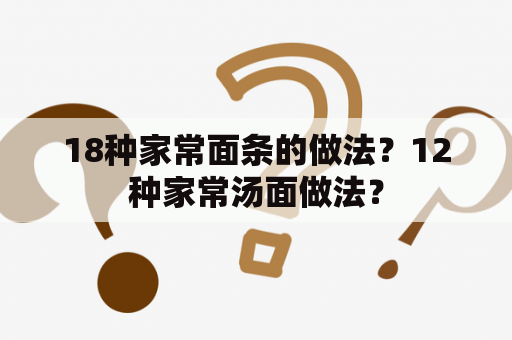 18种家常面条的做法？12种家常汤面做法？